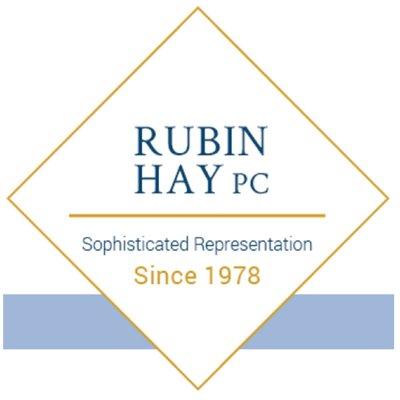 RUBIN
HAY PC

Sophisticated Representation
Since 1978